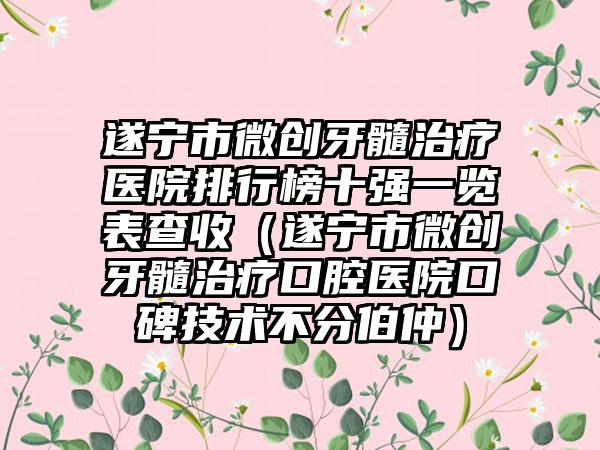 遂宁市微创牙髓治疗医院排行榜十强一览表查收（遂宁市微创牙髓治疗口腔医院口碑技术不分伯仲）